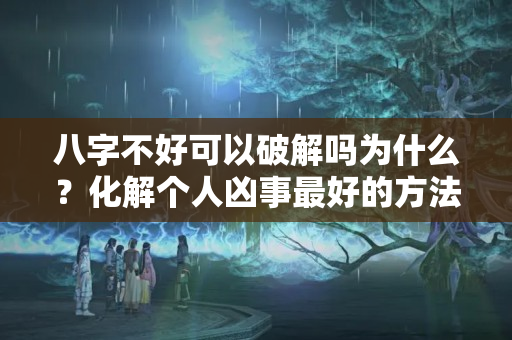 八字不好可以破解吗为什么？化解个人凶事最好的方法